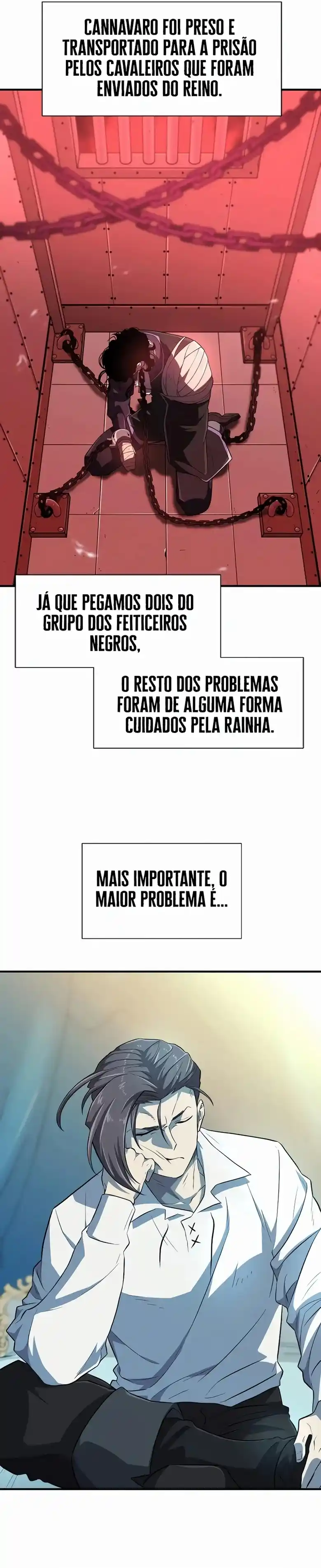 CANNAVARO FOI PRESO E TRANSPORTADO PARA A PRISÃO PELOS CAVALEIROS QUE FORAM ENVIADOS DO REINO.

JÁ QUE PEGAMOS DOIS DO GRUPO DOS FEITICEIROS NEGROS,

O RESTO DOS PROBLEMAS FORAM DE ALGUMA FORMA CUIDADOS PELA RAINHA.

MAIS IMPORTANTE, O MAIOR PROBLEMA É...